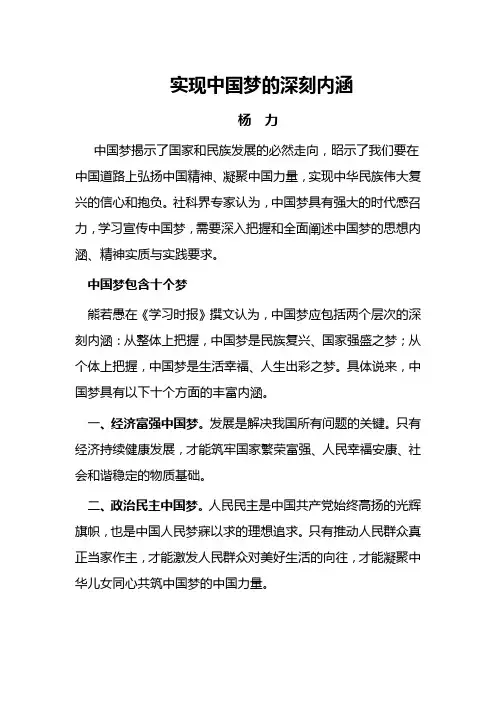 实现中国梦的深刻内涵

杨　力

中国梦揭示了国家和民族发展的必然走向，昭示了我们要在中国道路上弘扬中国精神、凝聚中国力量，实现中华民族伟大复兴的信心和抱负。社科界专家认为，中国梦具有强大的时代感召力，学习宣传中国梦，需要深入把握和全面阐述中国梦的思想内涵、精神实质与实践要求。

中国梦包含十个梦

熊若愚在《学习时报》撰文认为，中国梦应包括两个层次的深刻内涵：从整体上把握，中国梦是民族复兴、国家强盛之梦；从个体上把握，中国梦是生活幸福、人生出彩之梦。具体说来，中国梦具有以下十个方面的丰富内涵。

一、经济富强中国梦。发展是解决我国所有问题的关键。只有经济持续健康发展，才能筑牢国家繁荣富强、人民幸福安康、社会和谐稳定的物质基础。

二、政治民主中国梦。人民民主是中国共产党始终高扬的光辉旗帜，也是中国人民梦寐以求的理想追求。只有推动人民群众真正当家作主，才能激发人民群众对美好生活的向往，才能凝聚中华儿女同心共筑中国梦的中国力量。